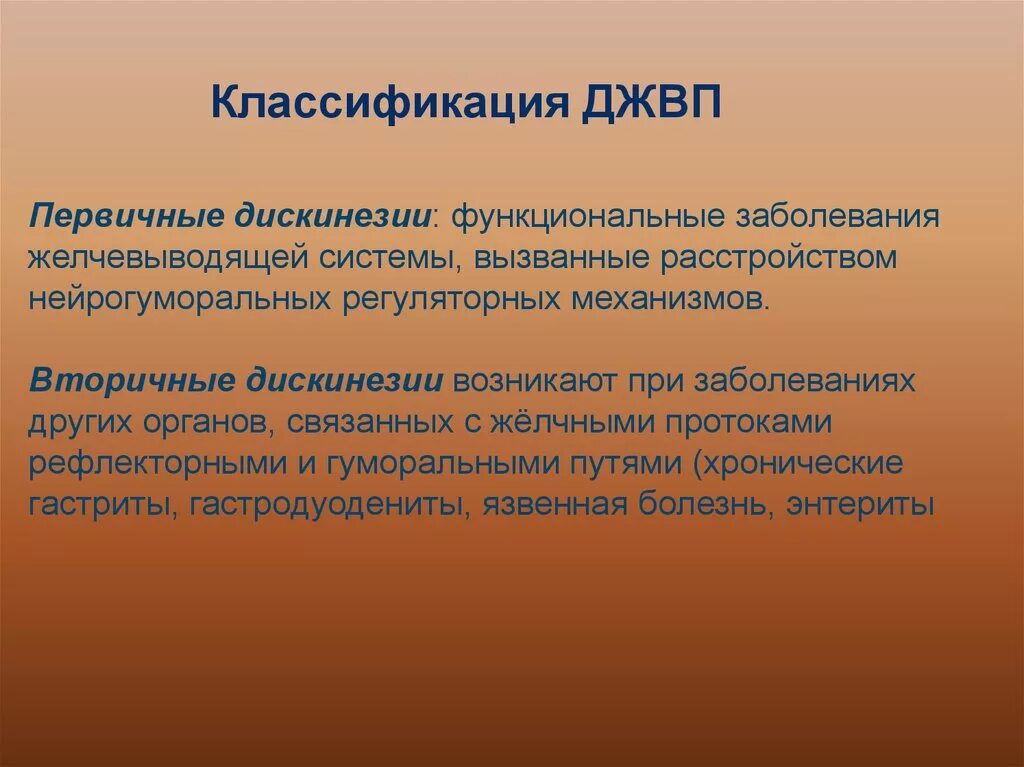 Классификация ДЖВП

Первичные дискинезии: функциональные заболевания желчевыводящей системы, вызванные расстройством нейрогуморальных регуляторных механизмов.

Вторичные дискинезии возникают при заболеваниях других органов, связанных с жёлчными протоками рефлекторными и гуморальными путями (хронические гастриты, гастродуодениты, язвенная болезнь, энтериты